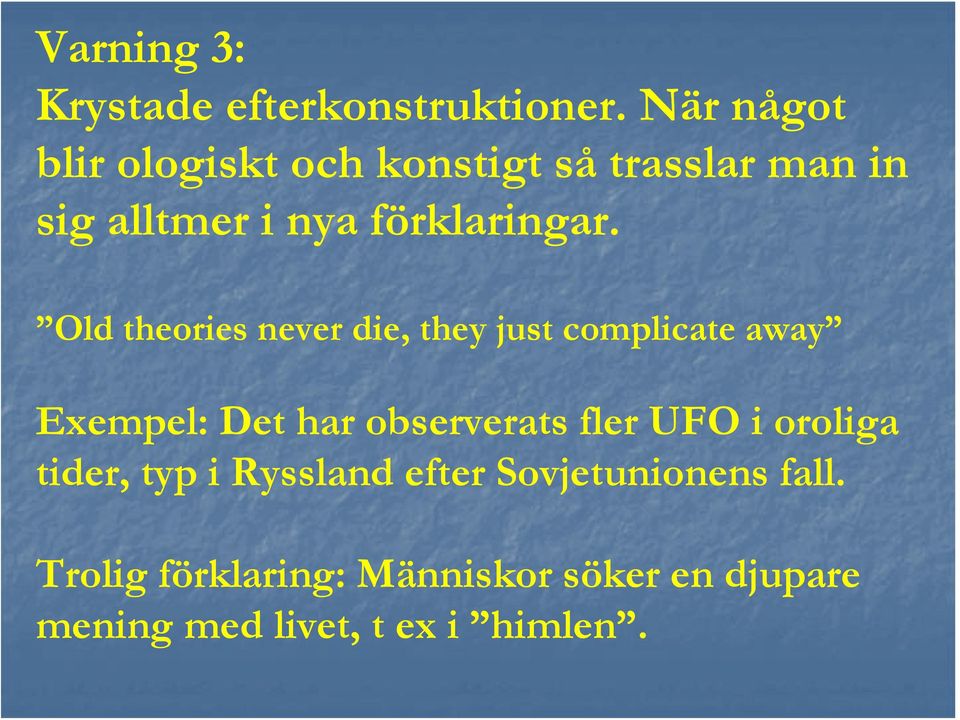 Varning 3:
Krystade efterkonstruktioner. När något blir ologiskt och konstigt så trasslar man in sig alltmer i nya förklaringar.

”Old theories never die, they just complicate away”

Exempel: Det har observerats fler UFO i oroliga tider, typ i Ryssland efter Sovjetunionens fall.

Trolig förklaring: Människor söker en djupare mening med livet, t ex i ”himlen”.